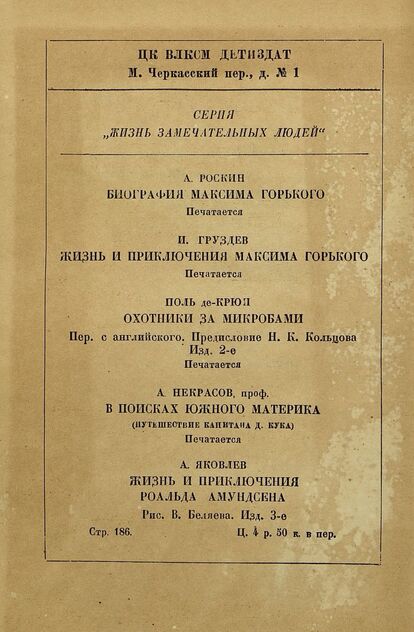 ЦК ВЛКСМ ДЕТИЗДАТ
М. Черкасский пер., д. № 1

СЕРИЯ
„ЖИЗНЬ ЗАМЕЧАТЕЛЬНЫХ ЛЮДЕЙ“

А. РОСКИН
БИОГРАФИЯ МАКСИМА ГОРЬКОГО
Печатается

И. ГРУЗДЕВ
ЖИЗНЬ И ПРИКЛЮЧЕНИЯ МАКСИМА ГОРЬКОГО
Печатается

ПОЛЬ де-КРЮИ
ОХОТНИКИ ЗА МИКРОБАМИ
Пер. с английского. Предисловие Н. К. Кольцова
Изд. 2-е
Печатается

А. НЕКРАСОВ, проф.
В ПОИСКАХ ЮЖНОГО МАТЕРИКА
(ПУТЕШЕСТВИЕ КАПИТАНА Д. КУКА)
Печатается

А. ЯКОВЛЕВ
ЖИЗНЬ И ПРИКЛЮЧЕНИЯ
РОАЛЬДА АМУНДСЕНА
Рис. В. Беляева. Изд. 3-е
Стр. 186. Ц. 4 р. 50 к. в пер.